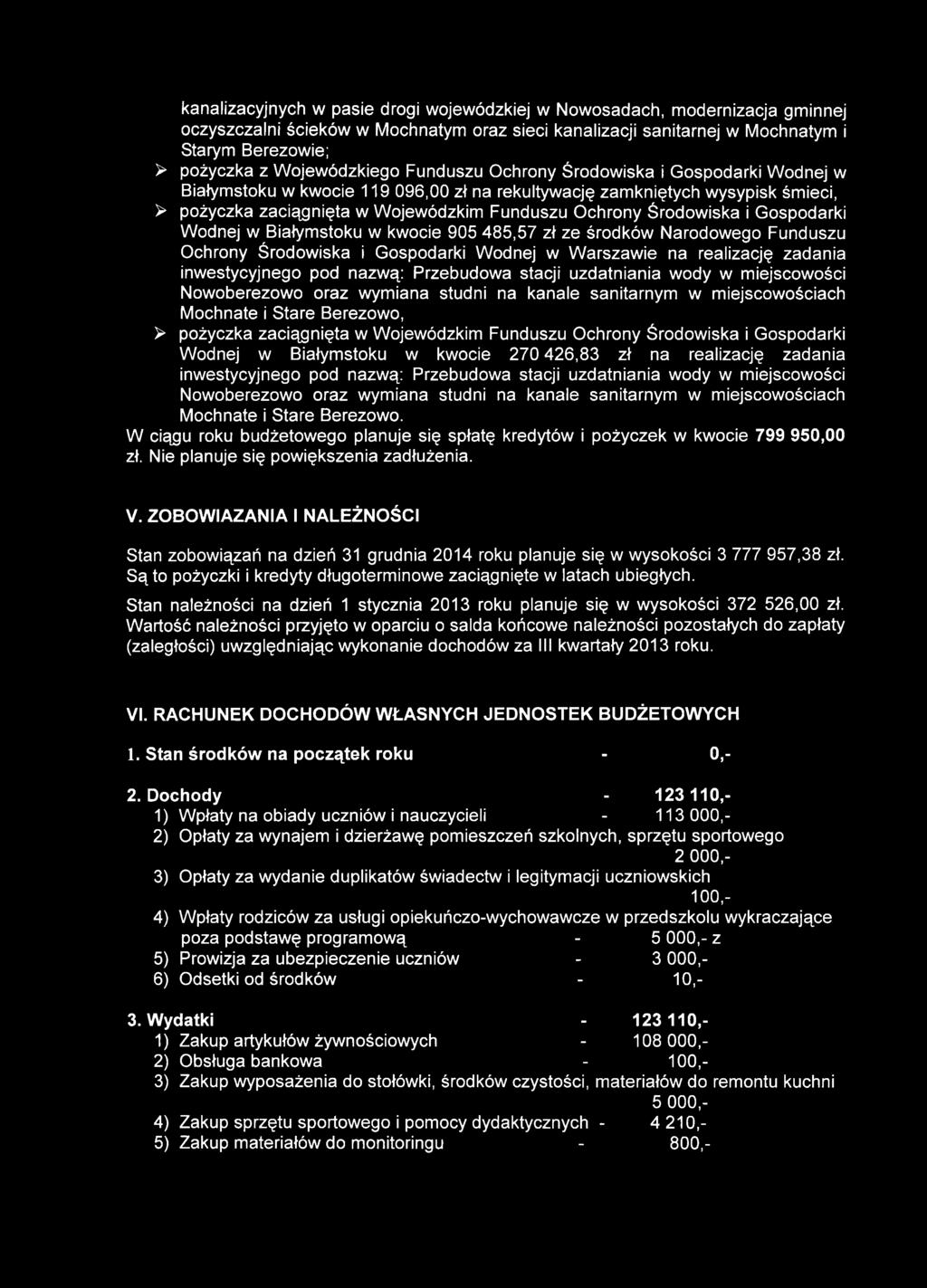 kanalizacyjnych w pasie drogi wojewódzkiej w Nowosadach, modernizacja gminnej oczyszczalni ścieków w Mochnatym oraz sieci kanalizacji sanitarnej w Mochnatym i Starym Berezowie;

➢ pożyczka z Wojewódzkiego Funduszu Ochrony Środowiska i Gospodarki Wodnej w Białymstoku w kwocie 119 096,00 zł na rekultywację zamkniętych wysypisk śmieci,

➢ pożyczka zaciągnięta w Wojewódzkim Funduszu Ochrony Środowiska i Gospodarki Wodnej w Białymstoku w kwocie 905 485,57 zł ze środków Narodowego Funduszu Ochrony Środowiska i Gospodarki Wodnej w Warszawie na realizację zadania inwestycyjnego pod nazwą: Przebudowa stacji uzdatniania wody w miejscowości Nowoberezowo oraz wymiana studni na kanale sanitarnym w miejscowościach Mochnate i Stare Berezowo,

➢ pożyczka zaciągnięta w Wojewódzkim Funduszu Ochrony Środowiska i Gospodarki Wodnej w Białymstoku w kwocie 270 426,83 zł na realizację zadania inwestycyjnego pod nazwą: Przebudowa stacji uzdatniania wody w miejscowości Nowoberezowo oraz wymiana studni na kanale sanitarnym w miejscowościach Mochnate i Stare Berezowo.

W ciągu roku budżetowego planuje się spłatę kredytów i pożyczek w kwocie 799 950,00 zł. Nie planuje się powiększenia zadłużenia.

V. ZOBOWIAZANIA I NALEŻNOŚCI

Stan zobowiązań na dzień 31 grudnia 2014 roku planuje się w wysokości 3 777 957,38 zł. Są to pożyczki i kredyty długoterminowe zaciągnięte w latach ubiegłych.

Stan należności na dzień 1 stycznia 2013 roku planuje się w wysokości 372 526,00 zł. Wartość należności przyjęto w oparciu o salda końcowe należności pozostałych do zapłaty (zaległości) uwzględniając wykonanie dochodów za III kwartały 2013 roku.

VI. RACHUNEK DOCHODÓW WŁASNYCH JEDNOSTEK BUDŻETOWYCH

1. Stan środków na początek roku - 0,-

2. Dochody - 123 110,-
1) Wpłaty na obiady uczniów i nauczycieli - 113 000,-
2) Opłaty za wynajem i dzierżawę pomieszczeń szkolnych, sprzętu sportowego 2 000,-
3) Opłaty za wydanie duplikatów świadectw i legitymacji uczniowskich 100,-
4) Wpłaty rodziców za usługi opiekuńczo-wychowawcze w przedszkolu wykraczające poza podstawę programową - 5 000,- z
5) Prowizja za ubezpieczenie uczniów - 3 000,-
6) Odsetki od środków - 10,-

3. Wydatki - 123 110,-
1) Zakup artykułów żywnościowych - 108 000,-
2) Obsługa bankowa - 100,-
3) Zakup wyposażenia do stołówki, środków czystości, materiałów do remontu kuchni 5 000,-
4) Zakup sprzętu sportowego i pomocy dydaktycznych - 4 210,-
5) Zakup materiałów do monitoringu - 800,-